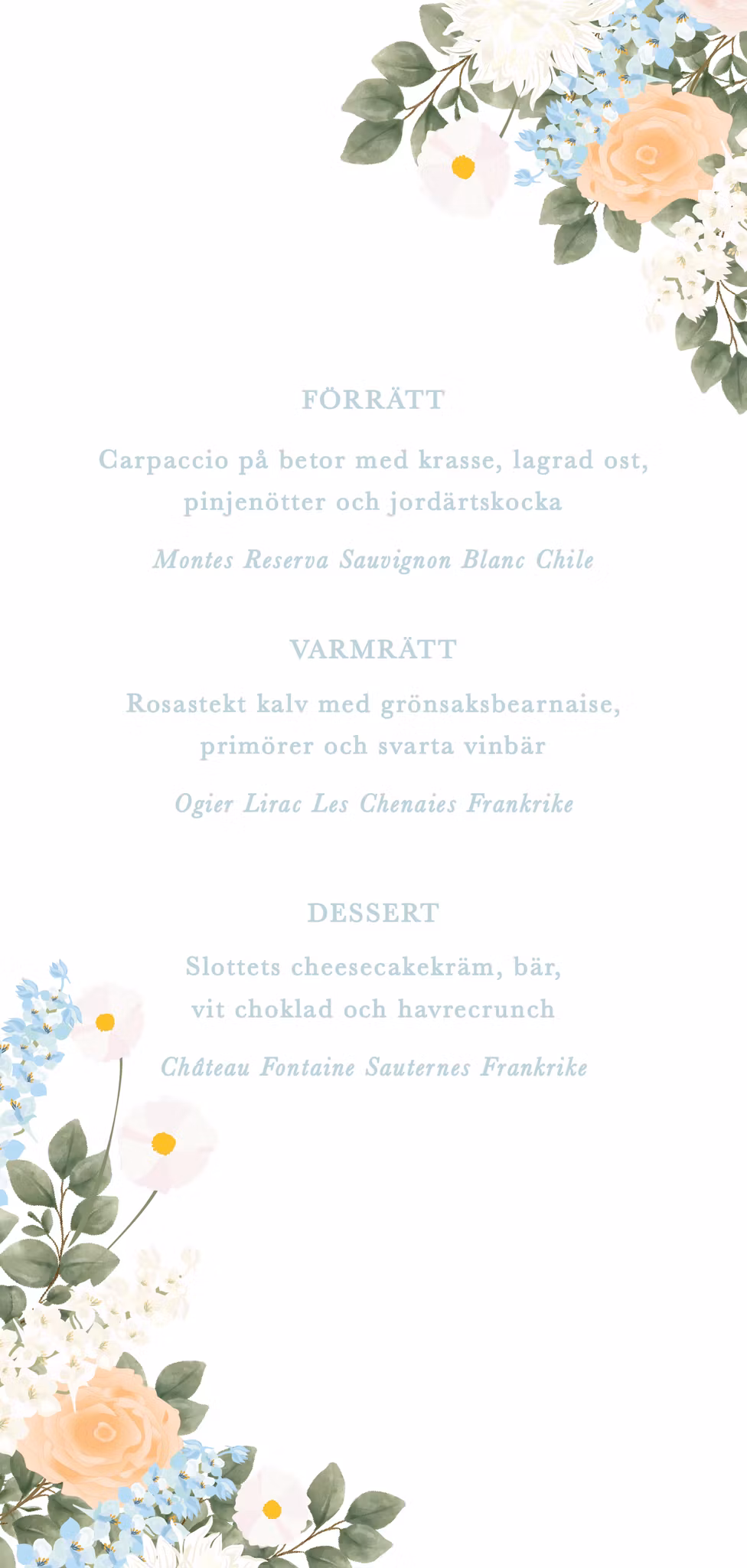 FÖRRÄTT

Carpaccio på betor med krasse, lagrad ost, pinjenötter och jordärtskocka

Montes Reserva Sauvignon Blanc Chile

VARMRÄTT

Rosastekt kalv med grönsaksbearnaise, primörer och svarta vinbär

Ogier Lirac Les Chenaies Frankrike

DESSERT

Slottets cheesecakekräm, bär, vit choklad och havrecrunch

Château Fontaine Sauternes Frankrike